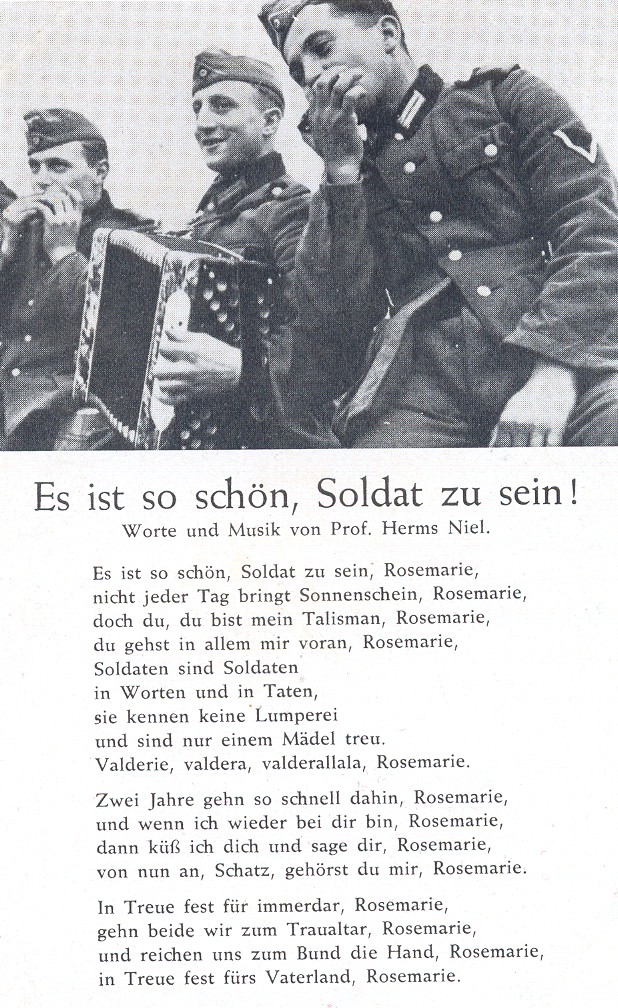 Es ist so schön, Soldat zu sein!
Worte und Musik von Prof. Herms Niel.

Es ist so schön, Soldat zu sein, Rosemarie,
nicht jeder Tag bringt Sonnenschein, Rosemarie,
doch du, du bist mein Talisman, Rosemarie,
du gehst in allem mir voran, Rosemarie,
Soldaten sind Soldaten
in Worten und in Taten,
sie kennen keine Lumperei
und sind nur einem Mädel treu.
Valderie, valdera, valderallala, Rosemarie.

Zwei Jahre gehn so schnell dahin, Rosemarie,
und wenn ich wieder bei dir bin, Rosemarie,
dann küß ich dich und sage dir, Rosemarie,
von nun an, Schatz, gehörst du mir, Rosemarie.

In Treue fest für immerdar, Rosemarie,
gehn beide wir zum Traualtar, Rosemarie,
und reichen uns zum Bund die Hand, Rosemarie,
in Treue fest fürs Vaterland, Rosemarie.